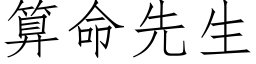 算命先生